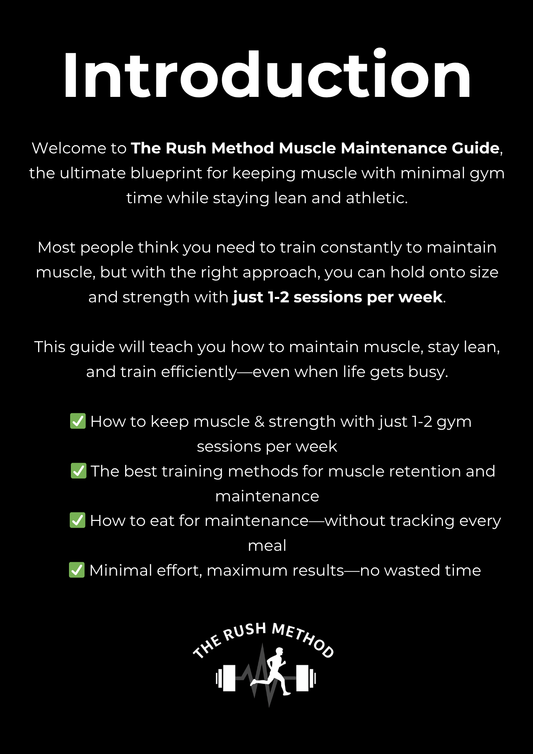 Introduction

Welcome to The Rush Method Muscle Maintenance Guide, the ultimate blueprint for keeping muscle with minimal gym time while staying lean and athletic.

Most people think you need to train constantly to maintain muscle, but with the right approach, you can hold onto size and strength with just 1-2 sessions per week.

This guide will teach you how to maintain muscle, stay lean, and train efficiently—even when life gets busy.

✅ How to keep muscle & strength with just 1-2 gym sessions per week
✅ The best training methods for muscle retention and maintenance
✅ How to eat for maintenance—without tracking every meal
✅ Minimal effort, maximum results—no wasted time

THE RUSH METHOD